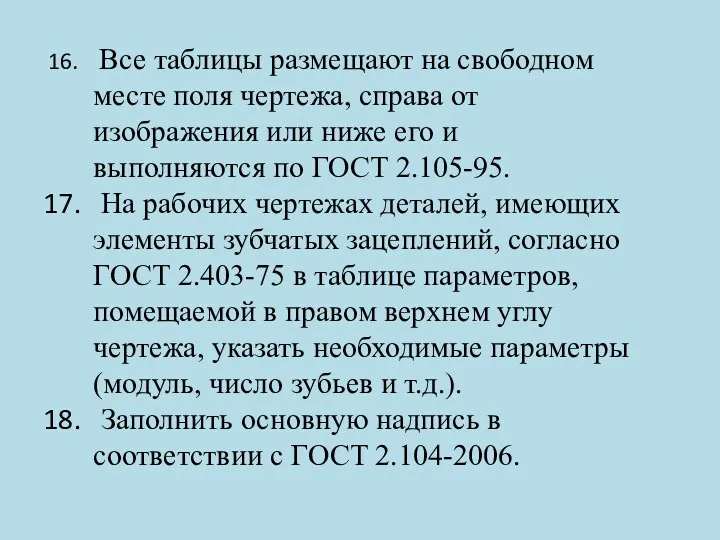 16. Все таблицы размещают на свободном месте поля чертежа, справа от изображения или ниже его и выполняются по ГОСТ 2.105-95.

17. На рабочих чертежах деталей, имеющих элементы зубчатых зацеплений, согласно ГОСТ 2.403-75 в таблице параметров, помещаемой в правом верхнем углу чертежа, указать необходимые параметры (модуль, число зубьев и т.д.).

18. Заполнить основную надпись в соответствии с ГОСТ 2.104-2006.